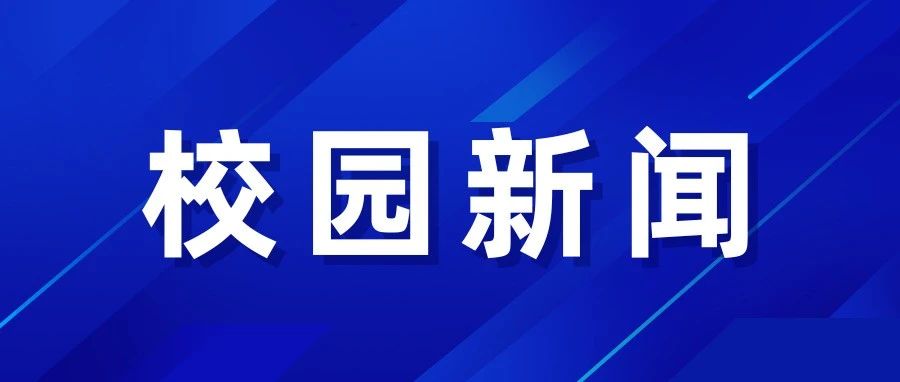 校园新闻